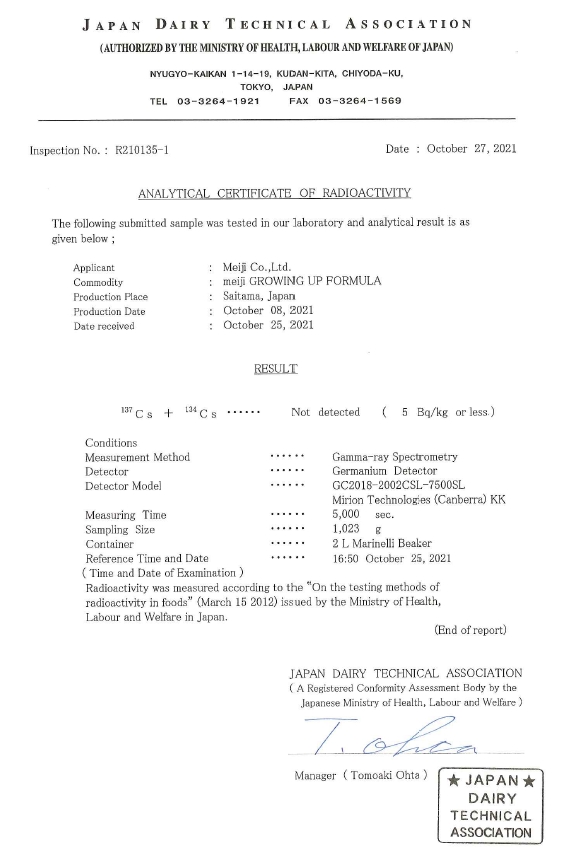 JAPAN DAIRY TECHNICAL ASSOCIATION
(AUTHORIZED BY THE MINISTRY OF HEALTH, LABOUR AND WELFARE OF JAPAN)

NYUGYO-KAIKAN 1-14-19, KUDAN-KITA, CHIYODA-KU, TOKYO, JAPAN
TEL 03-3264-1921 FAX 03-3264-1569

Inspection No. : R210135-1

Date : October 27, 2021

ANALYTICAL CERTIFICATE OF RADIOACTIVITY

The following submitted sample was tested in our laboratory and analytical result is as given below ;

Applicant : Meiji Co.,Ltd.
Commodity : meiji GROWING UP FORMULA
Production Place : Saitama, Japan
Production Date : October 08, 2021
Date received : October 25, 2021

RESULT

$^{137}Cs$ + $^{134}Cs$ ······ Not detected ( 5 Bq/kg or less.)

Conditions
Measurement Method ······ Gamma-ray Spectrometry
Detector ······ Germanium Detector
Detector Model ······ GC2018-2002CSL-7500SL
Mirion Technologies (Canberra) KK
Measuring Time ······ 5,000 sec.
Sampling Size ······ 1,023 g
Container ······ 2 L Marinelli Beaker
Reference Time and Date ······ 16:50 October 25, 2021
( Time and Date of Examination )
Radioactivity was measured according to the "On the testing methods of radioactivity in foods" (March 15 2012) issued by the Ministry of Health, Labour and Welfare in Japan.

(End of report)

JAPAN DAIRY TECHNICAL ASSOCIATION
( A Registered Conformity Assessment Body by the Japanese Ministry of Health, Labour and Welfare )

T. Ohta

Manager ( Tomoaki Ohta )

★ JAPAN ★
DAIRY
TECHNICAL
ASSOCIATION